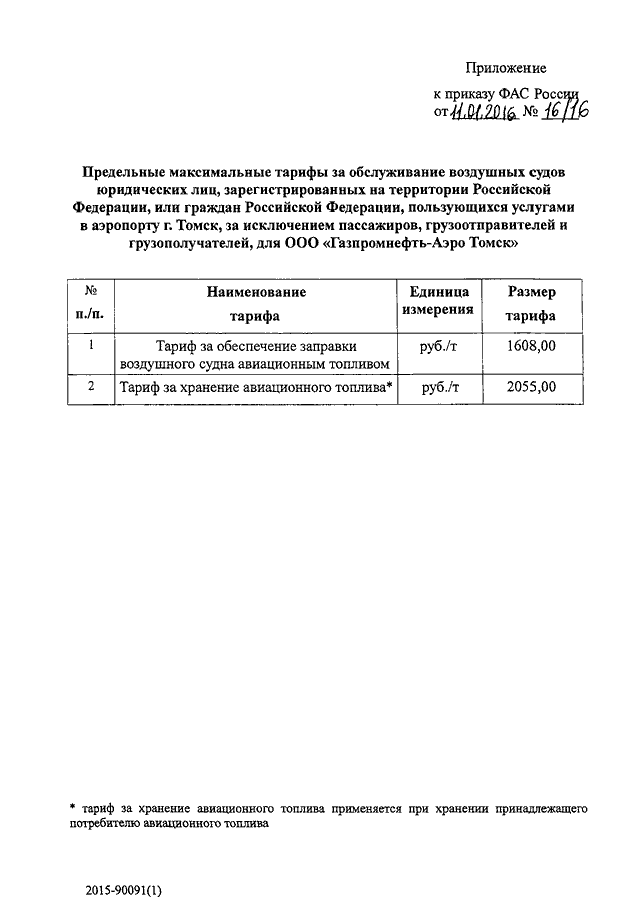 Приложение
к приказу ФАС России
от 11.01.2016 № 16/16

Предельные максимальные тарифы за обслуживание воздушных судов юридических лиц, зарегистрированных на территории Российской Федерации, или граждан Российской Федерации, пользующихся услугами в аэропорту г. Томск, за исключением пассажиров, грузоотправителей и грузополучателей, для ООО «Газпромнефть-Аэро Томск»

| № п./п. | Наименование тарифа | Единица измерения | Размер тарифа |
|---|---|---|---|
| 1 | Тариф за обеспечение заправки воздушного судна авиационным топливом | руб./т | 1608,00 |
| 2 | Тариф за хранение авиационного топлива* | руб./т | 2055,00 |

* тариф за хранение авиационного топлива применяется при хранении принадлежащего потребителю авиационного топлива

2015-90091(1)